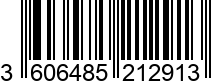 3 606485 212913